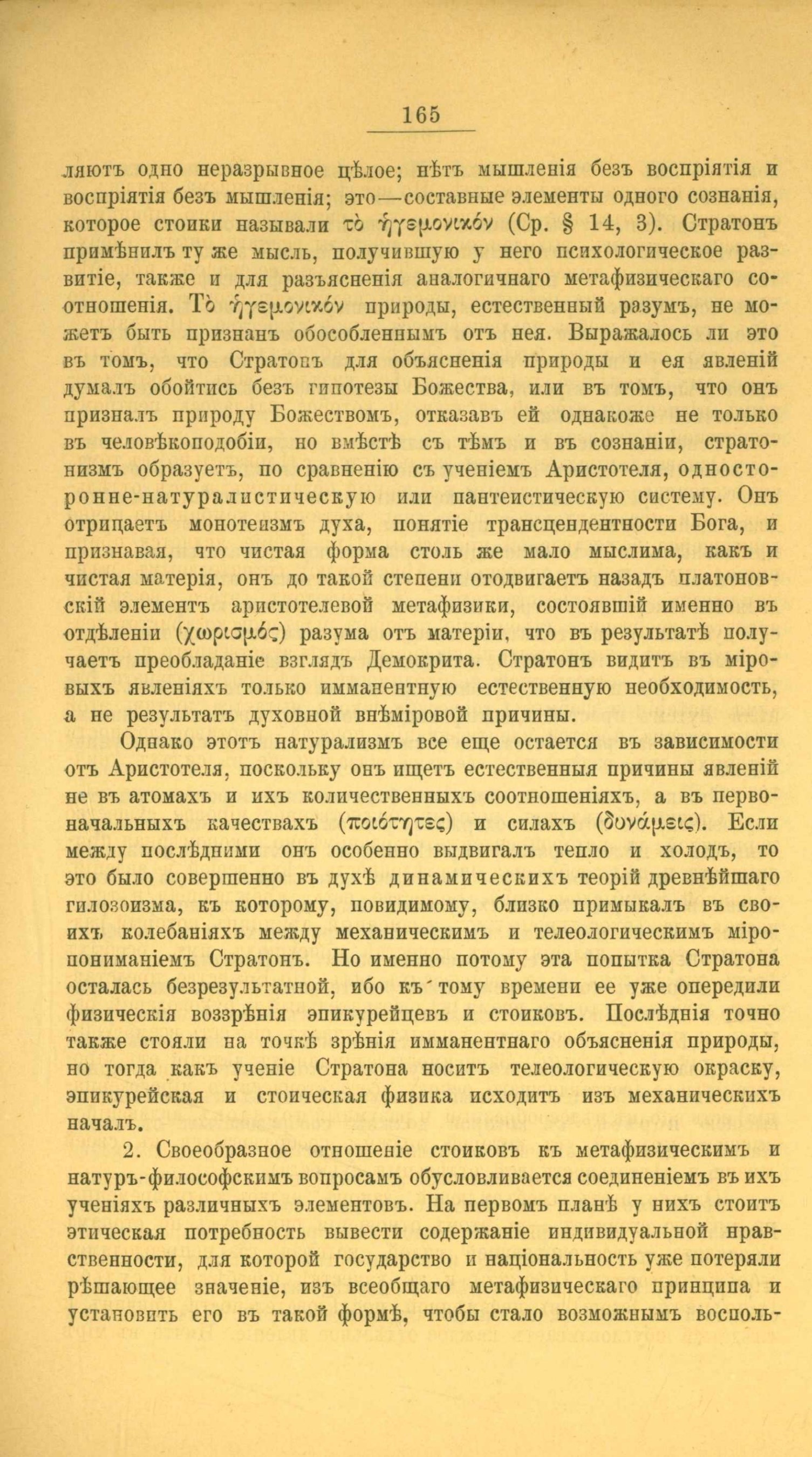 165

ляютъ одно неразрывное цѣлое; нѣтъ мышленія безъ воспріятія и воспріятія безъ мышленія; это—составные элементы одного сознанія, которое стоики называли τὸ ἡγεμονικόν (Ср. § 14, 3). Стратонъ примѣнилъ ту же мысль, получившую у него психологическое развитіе, также и для разъясненія аналогичнаго метафизическаго соотношенія. Τὸ ἡγεμονικόν природы, естественный разумъ, не можетъ быть признанъ обособленнымъ отъ нея. Выражалось ли это въ томъ, что Стратонъ для объясненія природы и ея явленій думалъ обойтись безъ гипотезы Божества, или въ томъ, что онъ призналъ природу Божествомъ, отказавъ ей однакоже не только въ человѣкоподобіи, но вмѣстѣ съ тѣмъ и въ сознаніи, стратонизмъ образуетъ, по сравненію съ ученіемъ Аристотеля, односторонне-натуралистическую или пантеистическую систему. Онъ отрицаетъ монотеизмъ духа, понятіе трансцендентности Бога, и признавая, что чистая форма столь же мало мыслима, какъ и чистая матерія, онъ до такой степени отодвигаетъ назадъ платоновскій элементъ аристотелевой метафизики, состоявшій именно въ отдѣленіи (χωρισμός) разума отъ матеріи, что въ результатѣ получаетъ преобладаніе взглядъ Демокрита. Стратонъ видитъ въ міровыхъ явленіяхъ только имманентную естественную необходимость, а не результатъ духовной внѣміровой причины.

Однако этотъ натурализмъ все еще остается въ зависимости отъ Аристотеля, поскольку онъ ищетъ естественныя причины явленій не въ атомахъ и ихъ количественныхъ соотношеніяхъ, а въ первоначальныхъ качествахъ (ποιότητες) и силахъ (δυνάμεις). Если между послѣдними онъ особенно выдвигалъ тепло и холодъ, то это было совершенно въ духѣ динамическихъ теорій древнѣйшаго гилозоизма, къ которому, повидимому, близко примыкалъ въ своихъ колебаніяхъ между механическимъ и телеологическимъ міропониманіемъ Стратонъ. Но именно потому эта попытка Стратона осталась безрезультатной, ибо къ тому времени ее уже опередили физическія воззрѣнія эпикурейцевъ и стоиковъ. Послѣднія точно также стояли на точкѣ зрѣнія имманентнаго объясненія природы, но тогда какъ ученіе Стратона носитъ телеологическую окраску, эпикурейская и стоическая физика исходитъ изъ механическихъ началъ.

2. Своеобразное отношеніе стоиковъ къ метафизическимъ и натуръ-философскимъ вопросамъ обусловливается соединеніемъ въ ихъ ученіяхъ различныхъ элементовъ. На первомъ планѣ у нихъ стоитъ этическая потребность вывести содержаніе индивидуальной нравственности, для которой государство и національность уже потеряли рѣшающее значеніе, изъ всеобщаго метафизическаго принципа и установить его въ такой формѣ, чтобы стало возможнымъ восполь-